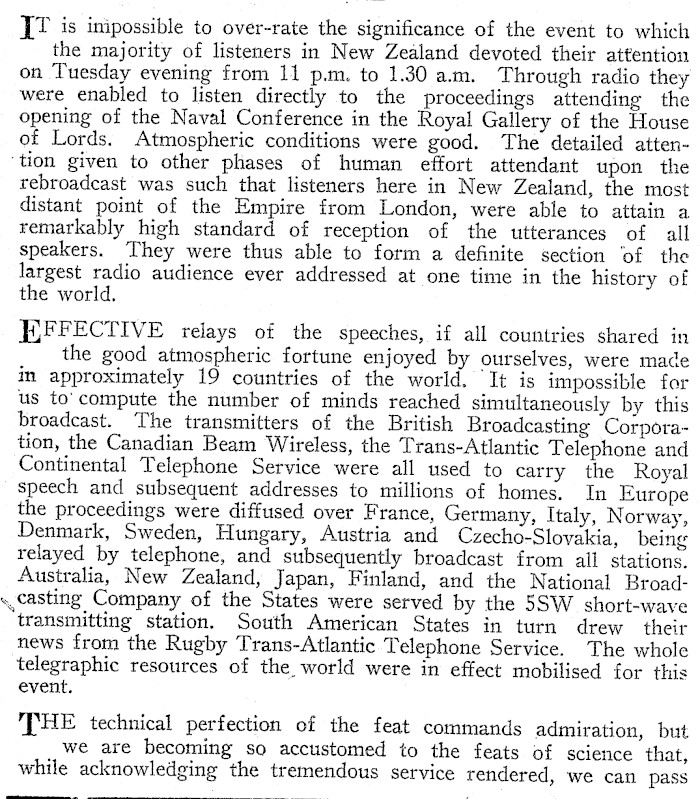 IT is impossible to over-rate the significance of the event to which the majority of listeners in New Zealand devoted their attention on Tuesday evening from 11 p.m. to 1.30 a.m. Through radio they were enabled to listen directly to the proceedings attending the opening of the Naval Conference in the Royal Gallery of the House of Lords. Atmospheric conditions were good. The detailed attention given to other phases of human effort attendant upon the rebroadcast was such that listeners here in New Zealand, the most distant point of the Empire from London, were able to attain a remarkably high standard of reception of the utterances of all speakers. They were thus able to form a definite section of the largest radio audience ever addressed at one time in the history of the world.

EFFECTIVE relays of the speeches, if all countries shared in the good atmospheric fortune enjoyed by ourselves, were made in approximately 19 countries of the world. It is impossible for us to compute the number of minds reached simultaneously by this broadcast. The transmitters of the British Broadcasting Corporation, the Canadian Beam Wireless, the Trans-Atlantic Telephone and Continental Telephone Service were all used to carry the Royal speech and subsequent addresses to millions of homes. In Europe the proceedings were diffused over France, Germany, Italy, Norway, Denmark, Sweden, Hungary, Austria and Czecho-Slovakia, being relayed by telephone, and subsequently broadcast from all stations. Australia, New Zealand, Japan, Finland, and the National Broadcasting Company of the States were served by the 5SW short-wave transmitting station. South American States in turn drew their news from the Rugby Trans-Atlantic Telephone Service. The whole telegraphic resources of the world were in effect mobilised for this event.

THE technical perfection of the feat commands admiration, but we are becoming so accustomed to the feats of science that, while acknowledging the tremendous service rendered, we can pass